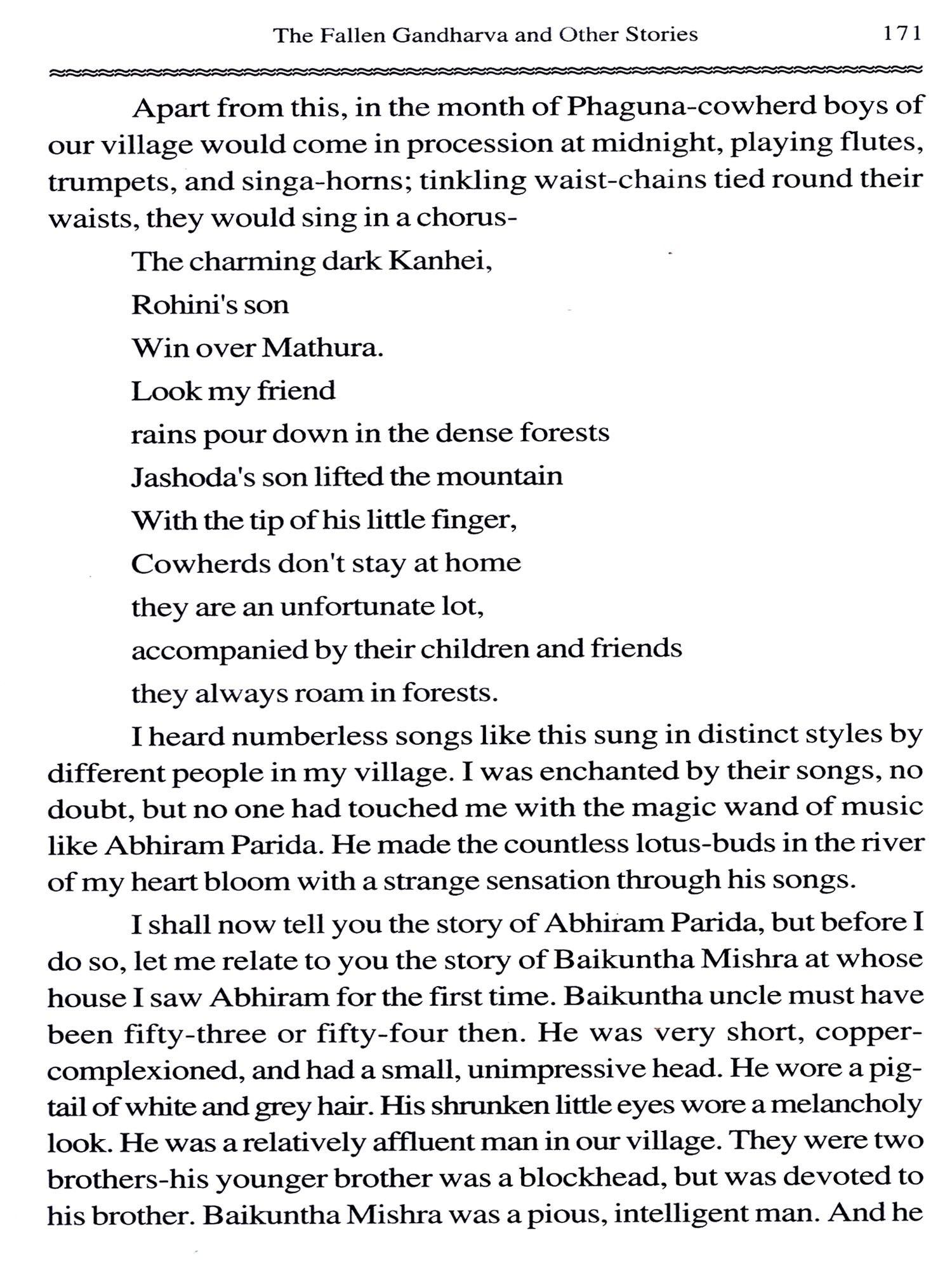 The Fallen Gandharva and Other Stories 171

Apart from this, in the month of Phaguna-cowherd boys of our village would come in procession at midnight, playing flutes, trumpets, and singa-horns; tinkling waist-chains tied round their waists, they would sing in a chorus-

The charming dark Kanhei,

Rohini's son

Win over Mathura.

Look my friend

rains pour down in the dense forests

Jashoda's son lifted the mountain

With the tip of his little finger,

Cowherds don't stay at home

they are an unfortunate lot,

accompanied by their children and friends

they always roam in forests.

I heard numberless songs like this sung in distinct styles by different people in my village. I was enchanted by their songs, no doubt, but no one had touched me with the magic wand of music like Abhiram Parida. He made the countless lotus-buds in the river of my heart bloom with a strange sensation through his songs.

I shall now tell you the story of Abhiram Parida, but before I do so, let me relate to you the story of Baikuntha Mishra at whose house I saw Abhiram for the first time. Baikuntha uncle must have been fifty-three or fifty-four then. He was very short, copper-complexioned, and had a small, unimpressive head. He wore a pig-tail of white and grey hair. His shrunken little eyes wore a melancholy look. He was a relatively affluent man in our village. They were two brothers-his younger brother was a blockhead, but was devoted to his brother. Baikuntha Mishra was a pious, intelligent man. And he